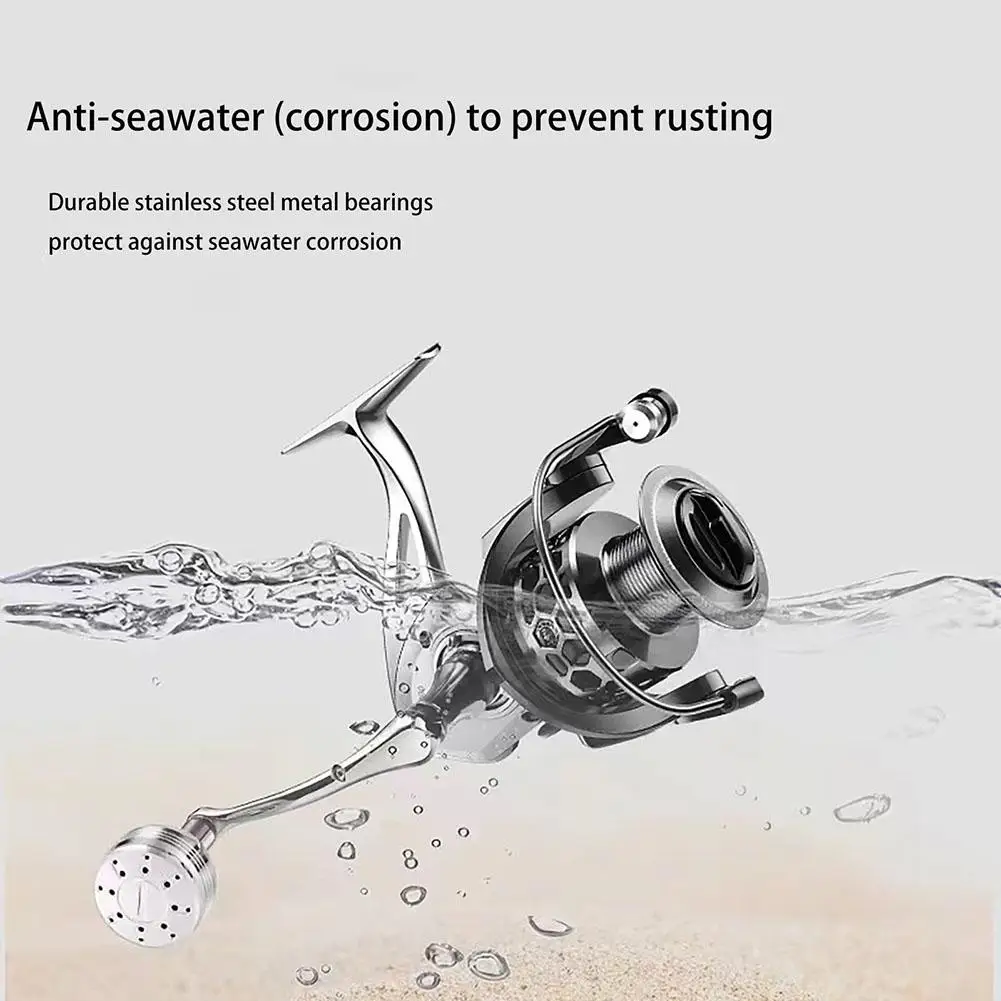 Anti-seawater (corrosion) to prevent rusting

Durable stainless steel metal bearings protect against seawater corrosion